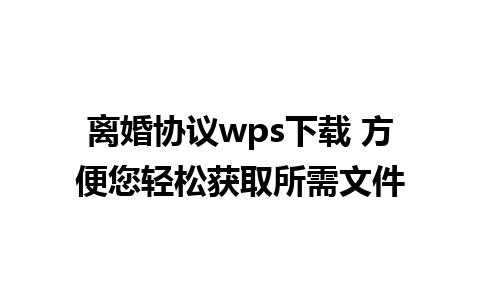 离婚协议wps下载 方便您轻松获取所需文件